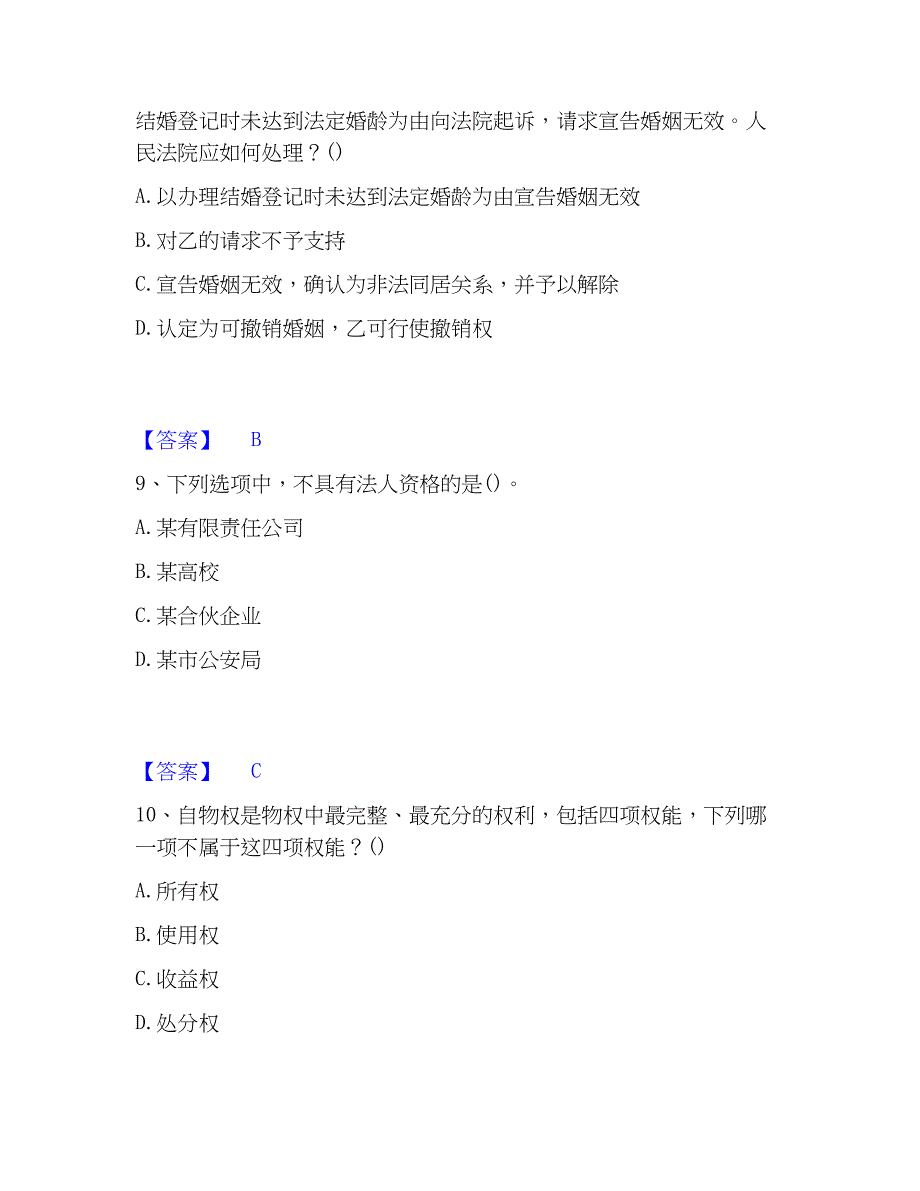 结婚登记时未达到法定婚龄为由向法院起诉，请求宣告婚姻无效。人民法院应如何处理？()

A. 以办理结婚登记时未达到法定婚龄为由宣告婚姻无效

B. 对乙的请求不予支持

C. 宣告婚姻无效，确认为非法同居关系，并予以解除

D. 认定为可撤销婚姻，乙可行使撤销权

【答案】 B

9、下列选项中，不具有法人资格的是()。

A. 某有限责任公司

B. 某高校

C. 某合伙企业

D. 某市公安局

【答案】 C

10、自物权是物权中最完整、最充分的权利，包括四项权能，下列哪一项不属于这四项权能？()

A. 所有权

B. 使用权

C. 收益权

D. 处分权